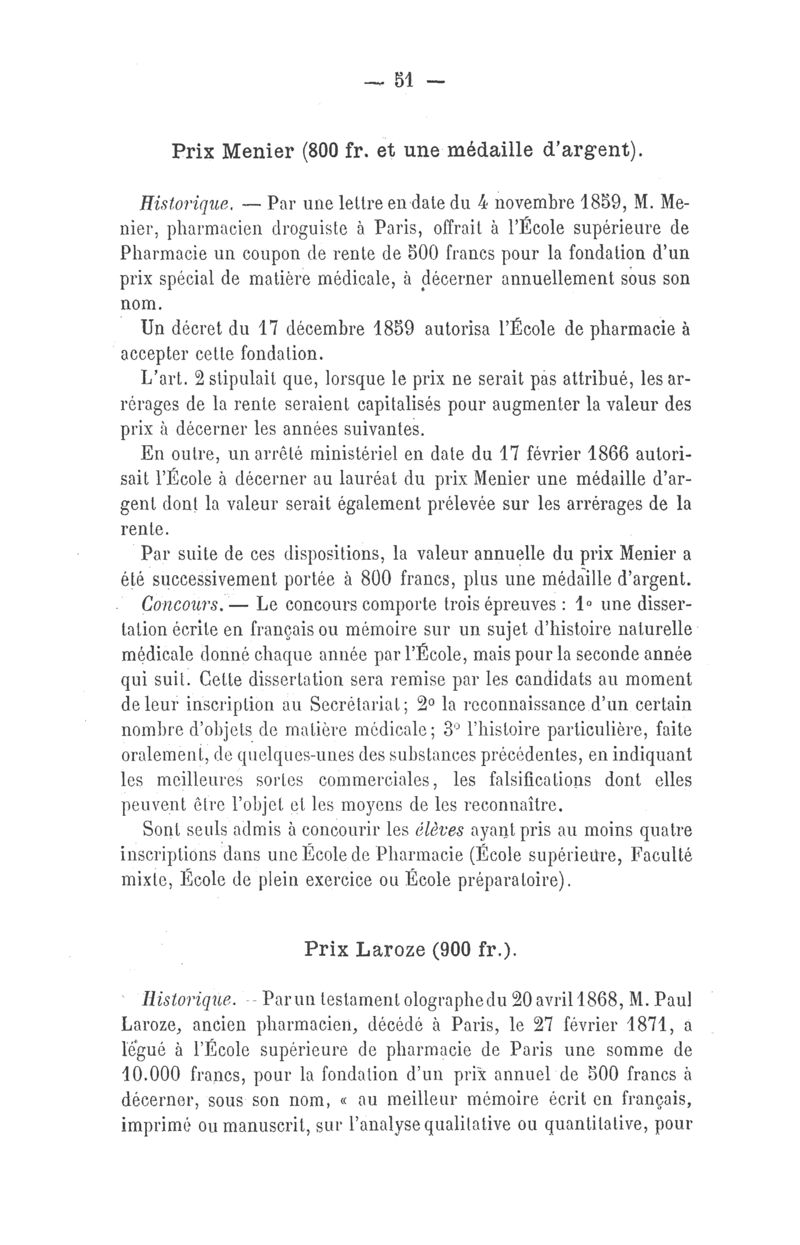 — 51 —

Prix Menier (800 fr. et une médaille d'argent).

Historique. — Par une lettre en date du 4 novembre 1859, M. Menier, pharmacien droguiste à Paris, offrait à l'École supérieure de Pharmacie un coupon de rente de 500 francs pour la fondation d'un prix spécial de matière médicale, à décerner annuellement sous son nom.

Un décret du 17 décembre 1859 autorisa l'École de pharmacie à accepter cette fondation.

L'art. 2 stipulait que, lorsque le prix ne serait pas attribué, les arrérages de la rente seraient capitalisés pour augmenter la valeur des prix à décerner les années suivantes.

En outre, un arrêté ministériel en date du 17 février 1866 autorisait l'École à décerner au lauréat du prix Menier une médaille d'argent dont la valeur serait également prélevée sur les arrérages de la rente.

Par suite de ces dispositions, la valeur annuelle du prix Menier a été successivement portée à 800 francs, plus une médaille d'argent.

Concours. — Le concours comporte trois épreuves : 1° une dissertation écrite en français ou mémoire sur un sujet d'histoire naturelle médicale donné chaque année par l'École, mais pour la seconde année qui suit. Cette dissertation sera remise par les candidats au moment de leur inscription au Secrétariat; 2° la reconnaissance d'un certain nombre d'objets de matière médicale; 3° l'histoire particulière, faite oralement, de quelques-unes des substances précédentes, en indiquant les meilleures sortes commerciales, les falsifications dont elles peuvent être l'objet et les moyens de les reconnaître.

Sont seuls admis à concourir les élèves ayant pris au moins quatre inscriptions dans une École de Pharmacie (École supérieure, Faculté mixte, École de plein exercice ou École préparatoire).

Prix Laroze (900 fr.).

Historique. — Par un testament olographe du 20 avril 1868, M. Paul Laroze, ancien pharmacien, décédé à Paris, le 27 février 1871, a légué à l'École supérieure de pharmacie de Paris une somme de 10.000 francs, pour la fondation d'un prix annuel de 500 francs à décerner, sous son nom, « au meilleur mémoire écrit en français, imprimé ou manuscrit, sur l'analyse qualitative ou quantitative, pour